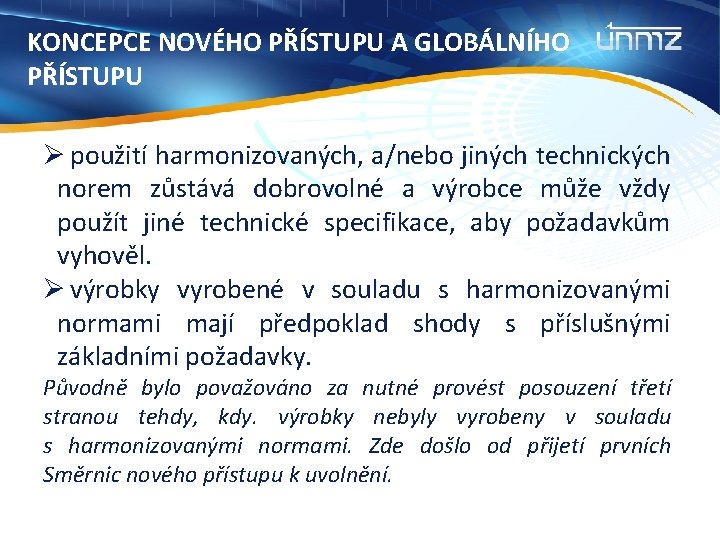 KONCEPCE NOVÉHO PŘÍSTUPU A GLOBÁLNÍHO PŘÍSTUPU

únmz

➢ použití harmonizovaných, a/nebo jiných technických norem zůstává dobrovolné a výrobce může vždy použít jiné technické specifikace, aby požadavkům vyhověl.

➢ výrobky vyrobené v souladu s harmonizovanými normami mají předpoklad shody s příslušnými základními požadavky.

Původně bylo považováno za nutné provést posouzení třetí stranou tehdy, kdy. výrobky nebyly vyrobeny v souladu s harmonizovanými normami. Zde došlo od přijetí prvních Směrnic nového přístupu k uvolnění.